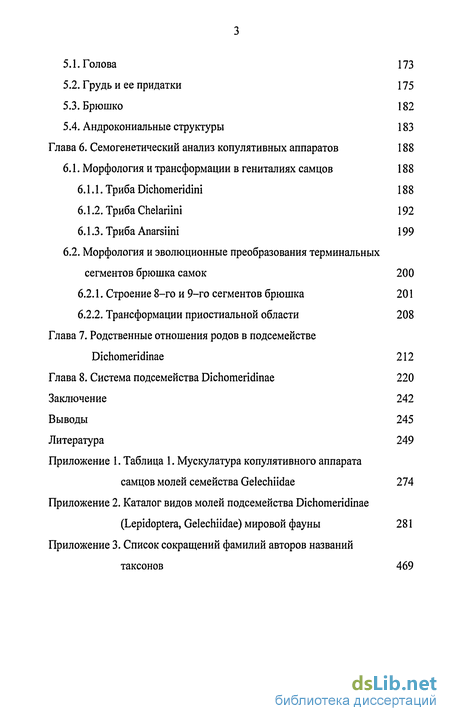 3

5.1. Голова 173
5.2. Грудь и ее придатки 175
5.3. Брюшко 182
5.4. Андрокониальные структуры 183
Глава 6. Семогенетический анализ копулятивных аппаратов 188
6.1. Морфология и трансформации в гениталиях самцов 188
6.1.1. Триба Dichomeridini 188
6.1.2. Триба Chelariini 192
6.1.3. Триба Anarsiini 199
6.2. Морфология и эволюционные преобразования терминальных сегментов брюшка самок 200
6.2.1. Строение 8–го и 9–го сегментов брюшка 201
6.2.2. Трансформации приостиальной области 208
Глава 7. Родственные отношения родов в подсемействе Dichomeridinae 212
Глава 8. Система подсемейства Dichomeridinae 220
Заключение 242
Выводы 245
Литература 249
Приложение 1. Таблица 1. Мускулатура копулятивного аппарата самцов молей семейства Gelechiidae 274
Приложение 2. Каталог видов молей подсемейства Dichomeridinae (Lepidoptera, Gelechiidae) мировой фауны 281
Приложение 3. Список сокращений фамилий авторов названий таксонов 469

dsLib.net
библиотека диссертаций